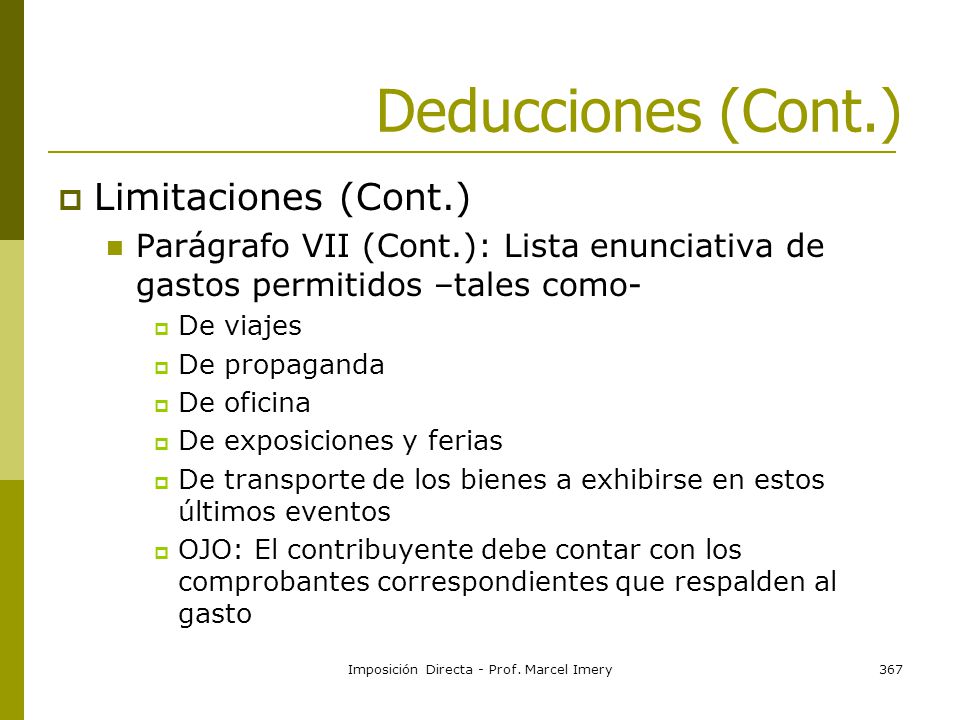 Deducciones (Cont.)

Limitaciones (Cont.)

Parágrafo VII (Cont.): Lista enunciativa de gastos permitidos –tales como-

De viajes

De propaganda

De oficina

De exposiciones y ferias

De transporte de los bienes a exhibirse en estos últimos eventos

OJO: El contribuyente debe contar con los comprobantes correspondientes que respalden al gasto

Imposición Directa - Prof. Marcel Imery

367